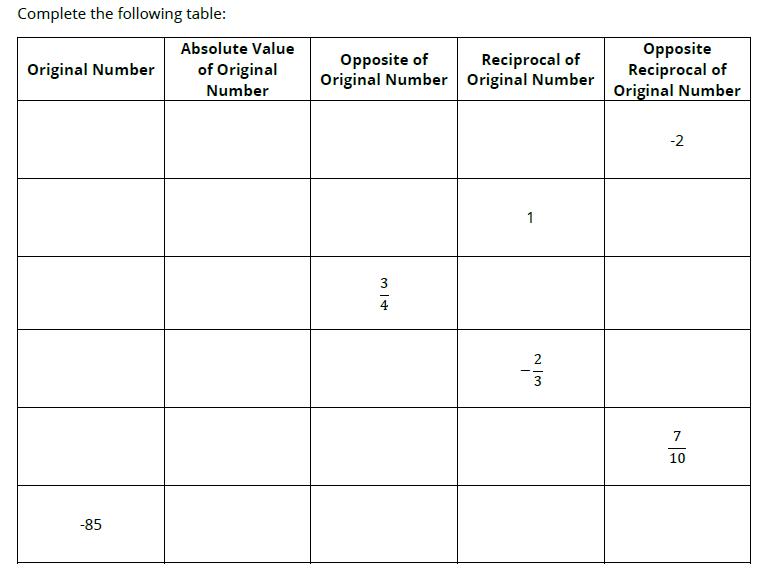 Complete the following table:

| Original Number | Absolute Value of Original Number | Opposite of Original Number | Reciprocal of Original Number | Opposite Reciprocal of Original Number |
|---|---|---|---|---|
| | | | | -2 |
| | | | 1 | |
| | | $\frac{3}{4}$ | | |
| | | | $-\frac{2}{3}$ | |
| | | | | $\frac{7}{10}$ |
| -85 | | | | |